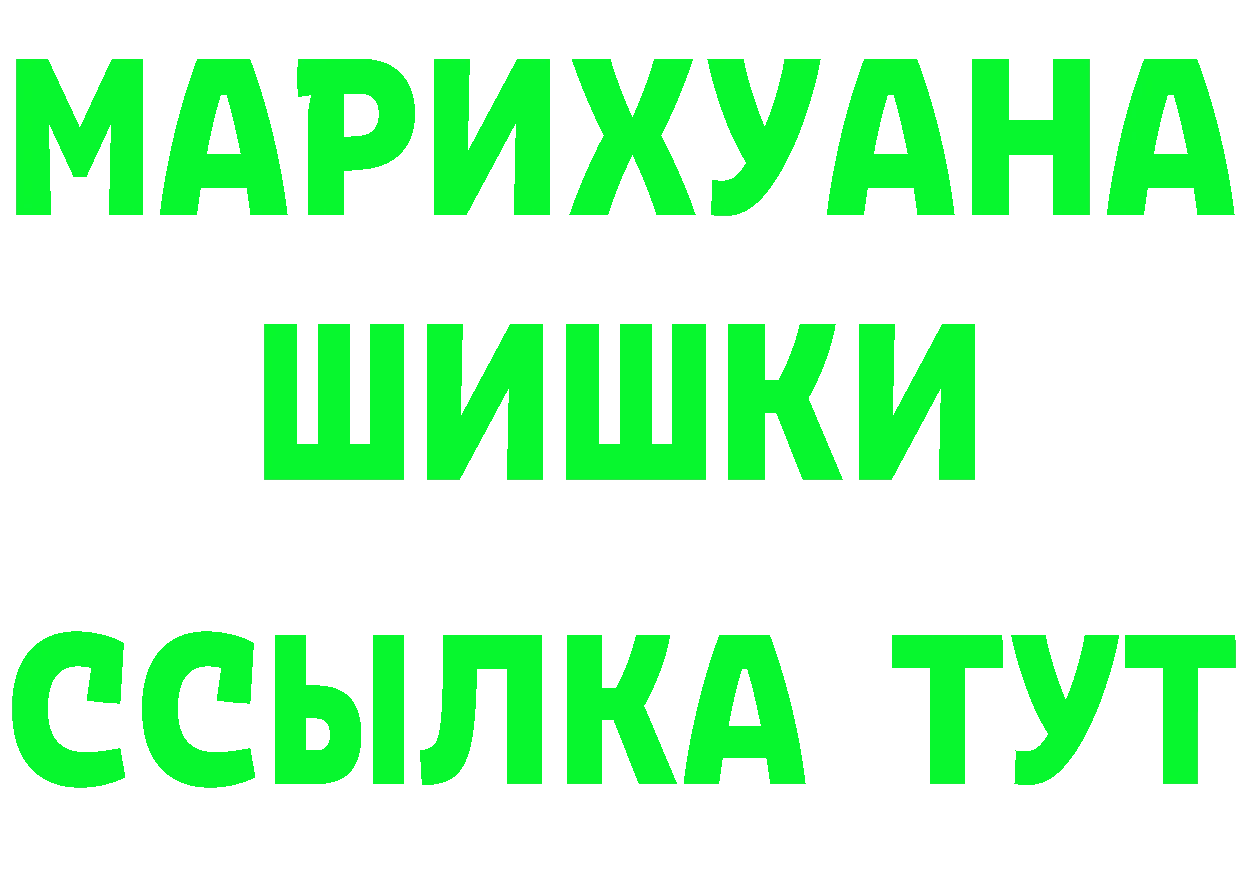 МАРИХУАНА
ШИШКИ
ССЫЛКА ТУТ